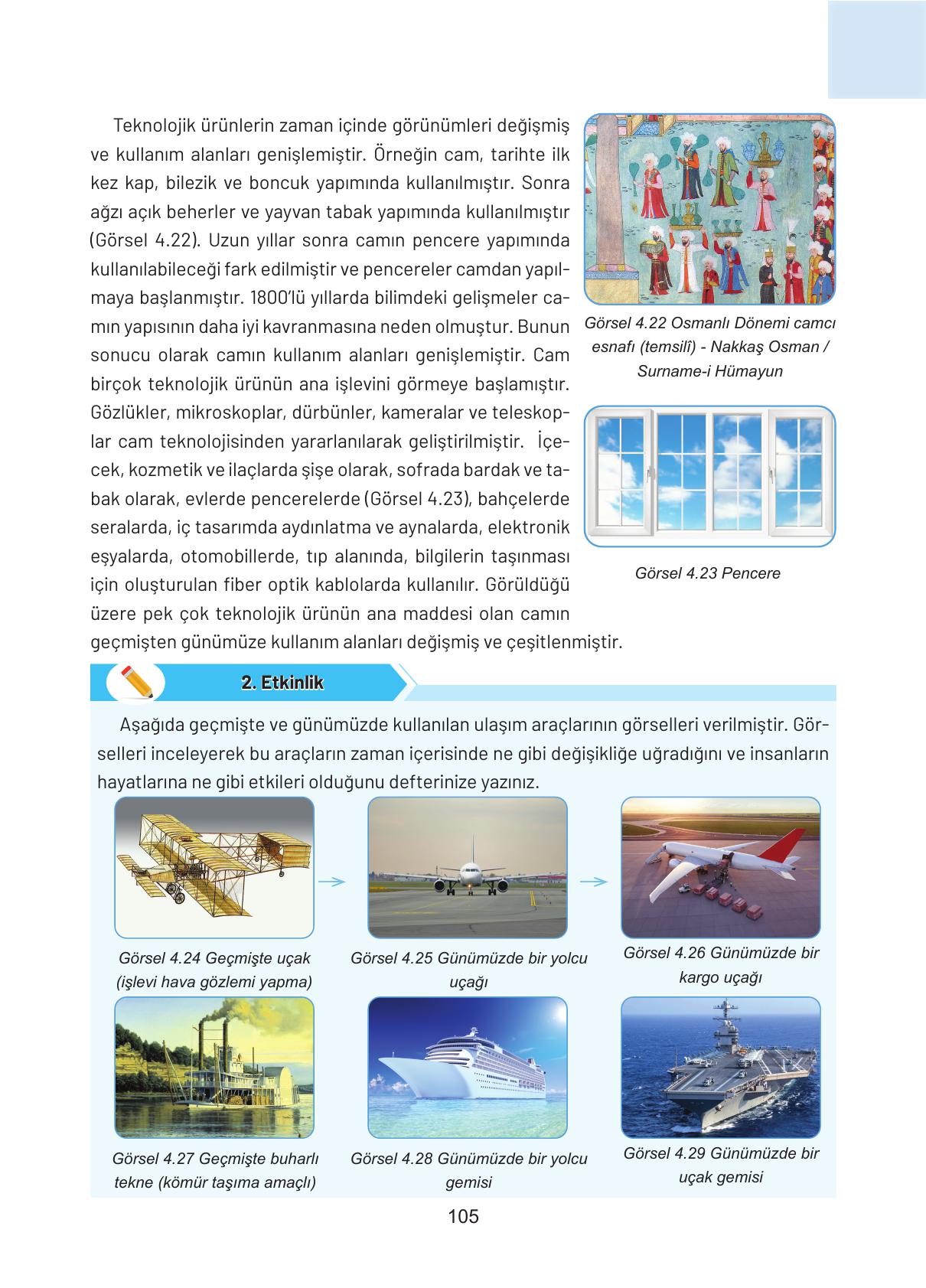 Teknolojik ürünlerin zaman içinde görünümleri değişmiş ve kullanım alanları genişlemiştir. Örneğin cam, tarihte ilk kez kap, bilezik ve boncuk yapımında kullanılmıştır. Sonra ağzı açık beherler ve yayvan tabak yapımında kullanılmıştır (Görsel 4.22). Uzun yıllar sonra camın pencere yapımında kullanılabileceği fark edilmiştir ve pencereler camdan yapılmaya başlanmıştır. 1800'lü yıllarda bilimdeki gelişmeler camın yapısının daha iyi kavranmasına neden olmuştur. Bunun sonucu olarak camın kullanım alanları genişlemiştir. Cam birçok teknolojik ürünün ana işlevini görmeye başlamıştır. Gözlükler, mikroskoplar, dürbünler, kameralar ve teleskoplar cam teknolojisinden yararlanılarak geliştirilmiştir. İçecek, kozmetik ve ilaçlarda şişe olarak, sofrada bardak ve tabak olarak, evlerde pencerelerde (Görsel 4.23), bahçelerde seralarda, iç tasarımda aydınlatma ve aynalarda, elektronik eşyalarda, otomobillerde, tıp alanında, bilgilerin taşınması için oluşturulan fiber optik kablolarda kullanılır. Görüldüğü üzere pek çok teknolojik ürünün ana maddesi olan camın geçmişten günümüze kullanım alanları değişmiş ve çeşitlenmiştir.

Görsel 4.22 Osmanlı Dönemi camcı esnafı (temsilî) - Nakkaş Osman / Surname-i Hümayun

Görsel 4.23 Pencere

2. Etkinlik

Aşağıda geçmişte ve günümüzde kullanılan ulaşım araçlarının görselleri verilmiştir. Görselleri inceleyerek bu araçların zaman içerisinde ne gibi değişikliğe uğradığını ve insanların hayatlarına ne gibi etkileri olduğunu defterinize yazınız.

Görsel 4.24 Geçmişte uçak (işlevi hava gözlemi yapma)

Görsel 4.25 Günümüzde bir yolcu uçağı

Görsel 4.26 Günümüzde bir kargo uçağı

Görsel 4.27 Geçmişte buharlı tekne (kömür taşıma amaçlı)

Görsel 4.28 Günümüzde bir yolcu gemisi

Görsel 4.29 Günümüzde bir uçak gemisi

105